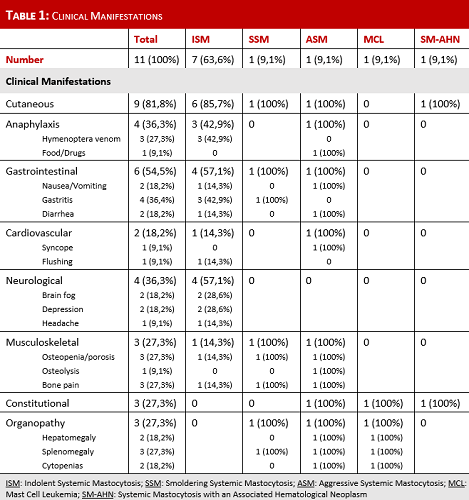 TABLE 1: CLINICAL MANIFESTATIONS

| | Total | ISM | SSM | ASM | MCL | SM-AHN |
|---|---|---|---|---|---|---|
| Number | 11 (100%) | 7 (63,6%) | 1 (9,1%) | 1 (9,1%) | 1 (9,1%) | 1 (9,1%) |
| Clinical Manifestations | | | | | | |
| Cutaneous | 9 (81,8%) | 6 (85,7%) | 1 (100%) | 1 (100%) | 0 | 1 (100%) |
| Anaphylaxis | 4 (36,3%) | 3 (42,9%) | 0 | 1 (100%) | 0 | 0 |
| Hymenoptera venom | 3 (27,3%) | 3 (42,9%) | | 0 | | |
| Food/Drugs | 1 (9,1%) | 0 | | 1 (100%) | | |
| Gastrointestinal | 6 (54,5%) | 4 (57,1%) | 1 (100%) | 1 (100%) | 0 | 0 |
| Nausea/Vomiting | 2 (18,2%) | 1 (14,3%) | 0 | 1 (100%) | | |
| Gastritis | 4 (36,4%) | 3 (42,9%) | 1 (100%) | 0 | | |
| Diarrhea | 2 (18,2%) | 1 (14,3%) | 0 | 1 (100%) | | |
| Cardiovascular | 2 (18,2%) | 1 (14,3%) | 0 | 1 (100%) | 0 | 0 |
| Syncope | 1 (9,1%) | 0 | | 1 (100%) | | |
| Flushing | 1 (9,1%) | 1 (14,3%) | | 0 | | |
| Neurological | 4 (36,3%) | 4 (57,1%) | 0 | 0 | 0 | 0 |
| Brain fog | 2 (18,2%) | 2 (28,6%) | | | | |
| Depression | 2 (18,2%) | 2 (28,6%) | | | | |
| Headache | 1 (9,1%) | 1 (14,3%) | | | | |
| Musculoskeletal | 3 (27,3%) | 1 (14,3%) | 1 (100%) | 1 (100%) | 0 | 0 |
| Osteopenia/porosis | 3 (27,3%) | 1 (14,3%) | 1 (100%) | 1 (100%) | | |
| Osteolysis | 1 (9,1%) | 0 | 0 | 1 (100%) | | |
| Bone pain | 3 (27,3%) | 1 (14,3%) | 1 (100%) | 1 (100%) | | |
| Constitutional | 3 (27,3%) | 0 | 0 | 1 (100%) | 1 (100%) | 1 (100%) |
| Organopathy | 3 (27,3%) | 0 | 1 (100%) | 1 (100%) | 1 (100%) | 0 |
| Hepatomegaly | 2 (18,2%) | | 0 | 1 (100%) | 1 (100%) | |
| Splenomegaly | 3 (27,3%) | | 1 (100%) | 1 (100%) | 1 (100%) | |
| Cytopenias | 2 (18,2%) | | 0 | 1 (100%) | 1 (100%) | |

ISM: Indolent Systemic Mastocytosis; SSM: Smoldering Systemic Mastocytosis; ASM: Aggressive Systemic Mastocytosis; MCL: Mast Cell Leukemia; SM-AHN: Systemic Mastocytosis with an Associated Hematological Neoplasm